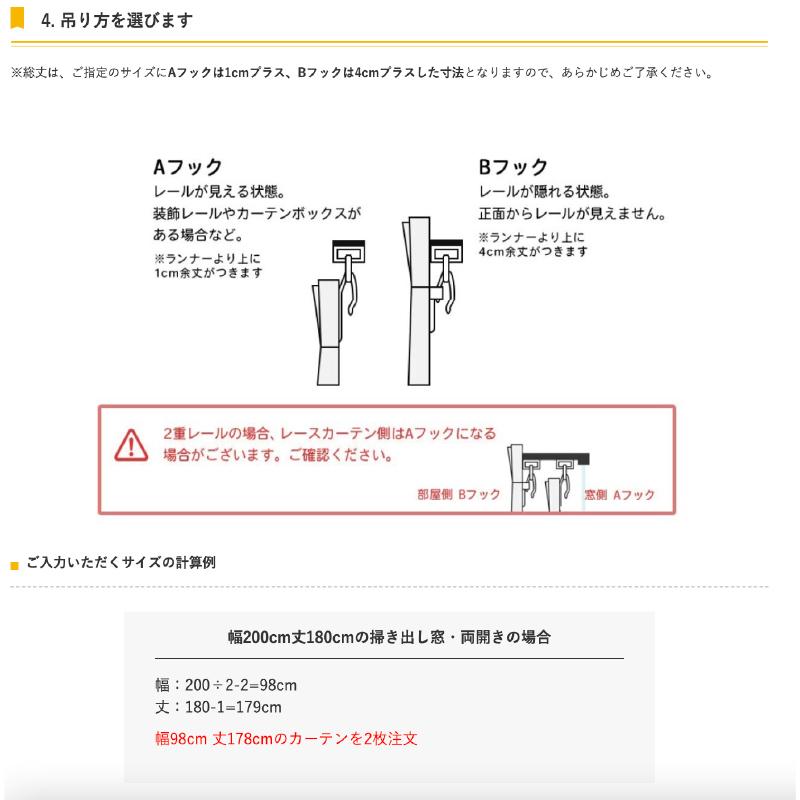 4. 吊り方を選びます

※総丈は、ご指定のサイズにAフックは1cmプラス、Bフックは4cmプラスした寸法となりますので、あらかじめご了承ください。

Aフック
レールが見える状態。
装飾レールやカーテンボックスがある場合など。
※ランナーより上に1cm余丈がつきます

Bフック
レールが隠れる状態。
正面からレールが見えません。
※ランナーより上に4cm余丈がつきます

2重レールの場合、レースカーテン側はAフックになる場合がございます。ご確認ください。

部屋側 Bフック
窓側 Aフック

ご入力いただくサイズの計算例

幅200cm丈180cmの掃き出し窓・両開きの場合

幅：200÷2-2=98cm
丈：180-1=179cm

幅98cm 丈178cmのカーテンを2枚注文